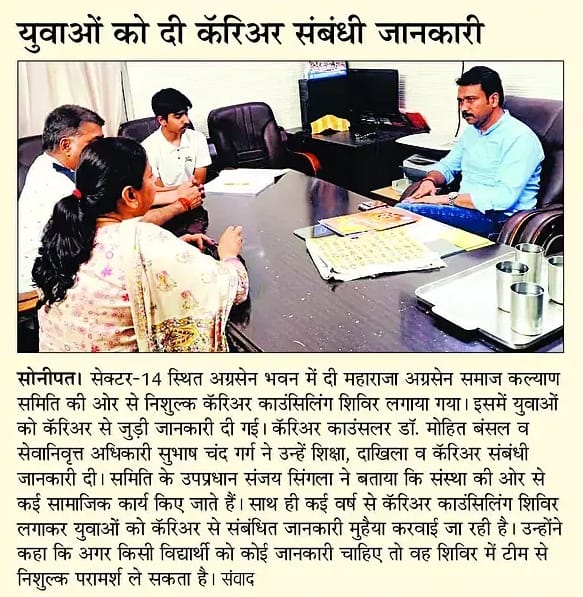 युवाओं को दी कॅरिअर संबंधी जानकारी

सोनीपत। सेक्टर-14 स्थित अग्रसेन भवन में दी महाराजा अग्रसेन समाज कल्याण समिति की ओर से निशुल्क कॅरिअर काउंसिलिंग शिविर लगाया गया। इसमें युवाओं को कॅरिअर से जुड़ी जानकारी दी गई। कॅरिअर काउंसलर डॉ. मोहित बंसल व सेवानिवृत्त अधिकारी सुभाष चंद गर्ग ने उन्हें शिक्षा, दाखिला व कॅरिअर संबंधी जानकारी दी। समिति के उपप्रधान संजय सिंगला ने बताया कि संस्था की ओर से कई सामाजिक कार्य किए जाते हैं। साथ ही कई वर्ष से कॅरिअर काउंसिलिंग शिविर लगाकर युवाओं को कॅरिअर से संबंधित जानकारी मुहैया करवाई जा रही है। उन्होंने कहा कि अगर किसी विद्यार्थी को कोई जानकारी चाहिए तो वह शिविर में टीम से निशुल्क परामर्श ले सकता है। संवाद